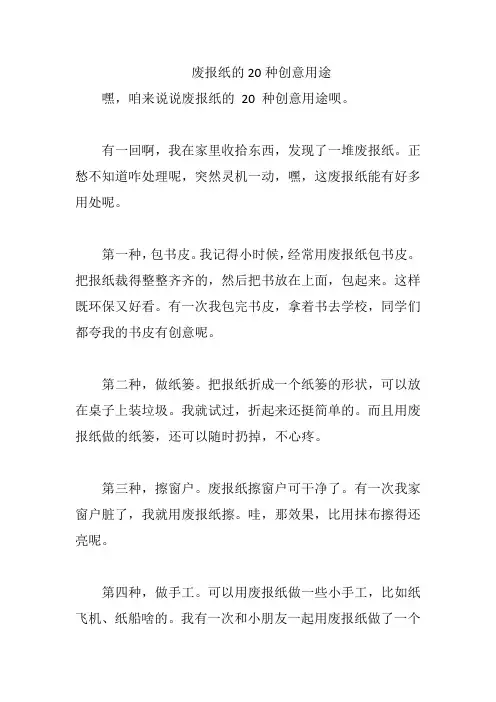 废报纸的 20 种创意用途

嘿，咱来说说废报纸的 20 种创意用途呗。

有一回啊，我在家里收拾东西，发现了一堆废报纸。正愁不知道咋处理呢，突然灵机一动，嘿，这废报纸能有好多用处呢。

第一种，包书皮。我记得小时候，经常用废报纸包书皮。把报纸裁得整整齐齐的，然后把书放在上面，包起来。这样既环保又好看。有一次我包完书皮，拿着书去学校，同学们都夸我的书皮有创意呢。

第二种，做纸篓。把报纸折成一个纸篓的形状，可以放在桌子上装垃圾。我就试过，折起来还挺简单的。而且用废报纸做的纸篓，还可以随时扔掉，不心疼。

第三种，擦窗户。废报纸擦窗户可干净了。有一次我家窗户脏了，我就用废报纸擦。哇，那效果，比用抹布擦得还亮呢。

第四种，做手工。可以用废报纸做一些小手工，比如纸飞机、纸船啥的。我有一次和小朋友一起用废报纸做了一个